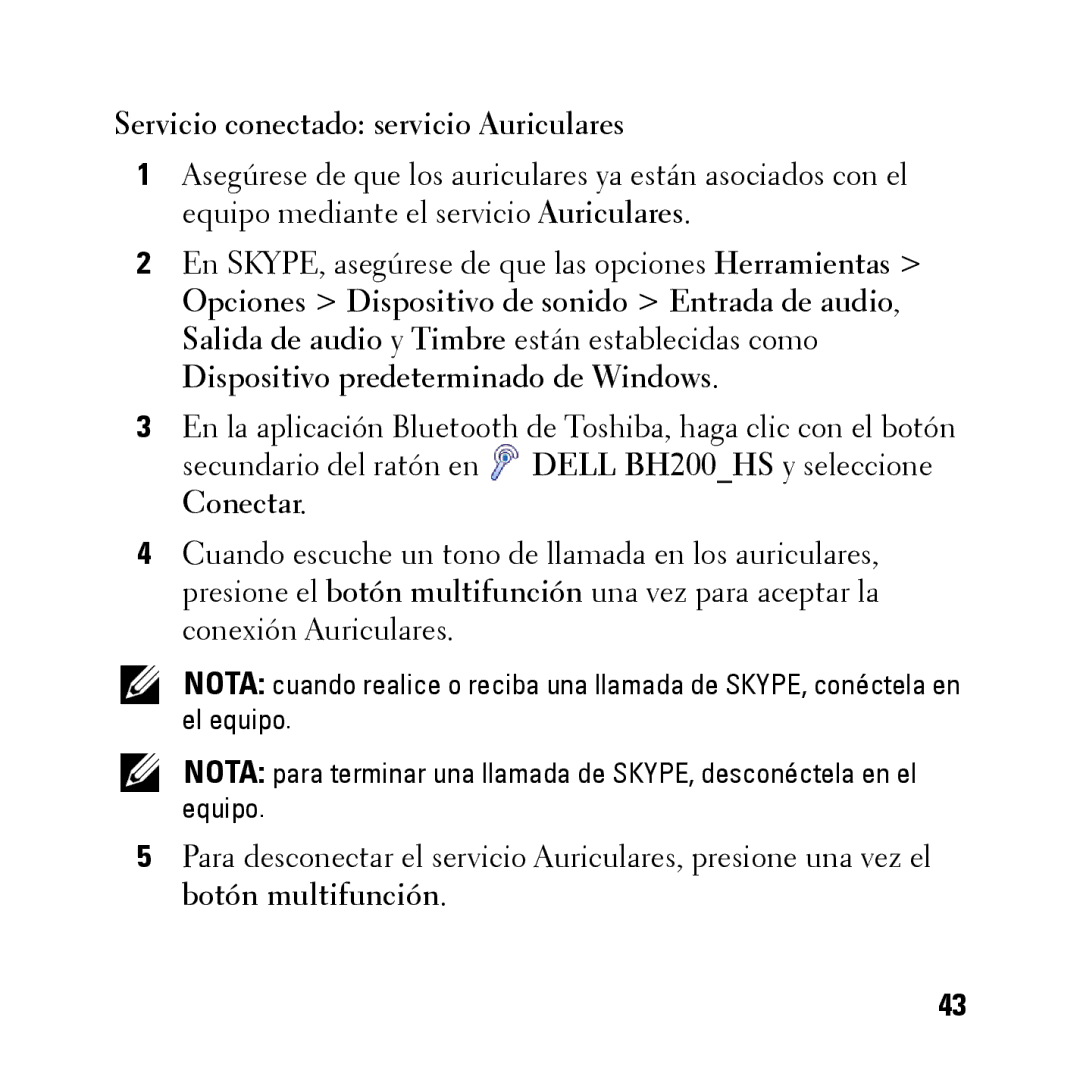 Servicio conectado: servicio Auriculares

1 Asegúrese de que los auriculares ya están asociados con el equipo mediante el servicio Auriculares.

2 En SKYPE, asegúrese de que las opciones Herramientas > Opciones > Dispositivo de sonido > Entrada de audio, Salida de audio y Timbre están establecidas como Dispositivo predeterminado de Windows.

3 En la aplicación Bluetooth de Toshiba, haga clic con el botón secundario del ratón en DELL BH200_HS y seleccione Conectar.

4 Cuando escuche un tono de llamada en los auriculares, presione el botón multifunción una vez para aceptar la conexión Auriculares.

NOTA: cuando realice o reciba una llamada de SKYPE, conéctela en el equipo.

NOTA: para terminar una llamada de SKYPE, desconéctela en el equipo.

5 Para desconectar el servicio Auriculares, presione una vez el botón multifunción.

43